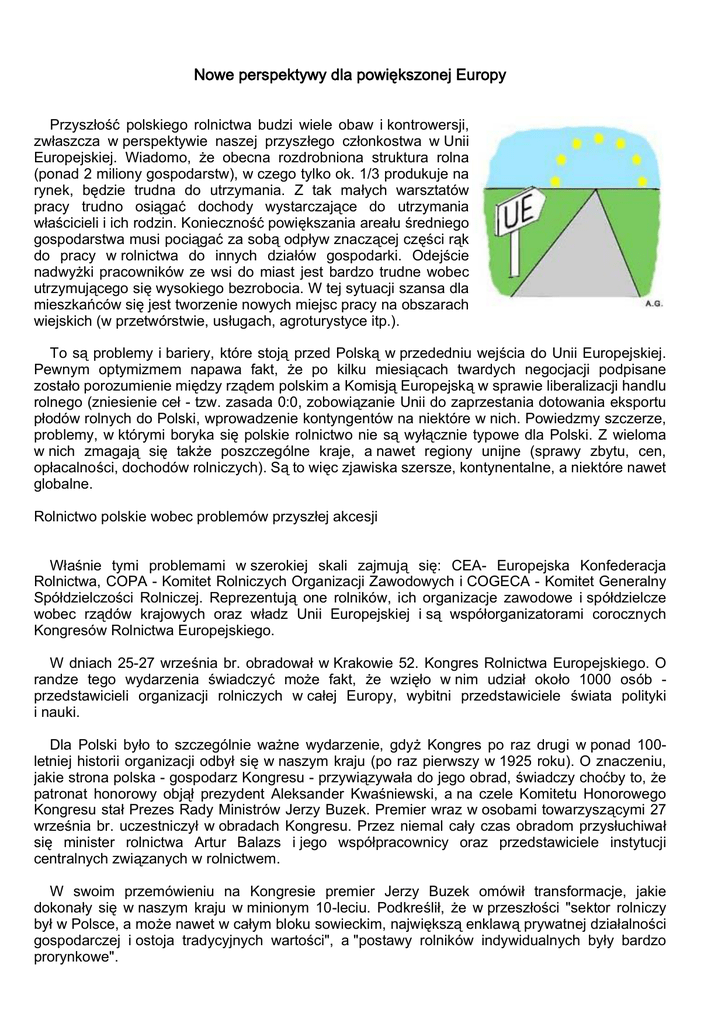 Nowe perspektywy dla powiększonej Europy

Przyszłość polskiego rolnictwa budzi wiele obaw i kontrowersji, zwłaszcza w perspektywie naszej przyszłego członkostwa w Unii Europejskiej. Wiadomo, że obecna rozdrobniona struktura rolna (ponad 2 miliony gospodarstw), w czego tylko ok. 1/3 produkuje na rynek, będzie trudna do utrzymania. Z tak małych warsztatów pracy trudno osiągać dochody wystarczające do utrzymania właścicieli i ich rodzin. Konieczność powiększania areału średniego gospodarstwa musi pociągać za sobą odpływ znaczącej części rąk do pracy w rolnictwa do innych działów gospodarki. Odejście nadwyżki pracowników ze wsi do miast jest bardzo trudne wobec utrzymującego się wysokiego bezrobocia. W tej sytuacji szansa dla mieszkańców się jest tworzenie nowych miejsc pracy na obszarach wiejskich (w przetwórstwie, usługach, agroturystyce itp.).

UE

A.G.

To są problemy i bariery, które stoją przed Polską w przededniu wejścia do Unii Europejskiej. Pewnym optymizmem napawa fakt, że po kilku miesiącach twardych negocjacji podpisane zostało porozumienie między rządem polskim a Komisją Europejską w sprawie liberalizacji handlu rolnego (zniesienie ceł - tzw. zasada 0:0, zobowiązanie Unii do zaprzestania dotowania eksportu płodów rolnych do Polski, wprowadzenie kontyngentów na niektóre w nich. Powiedzmy szczerze, problemy, w którymi boryka się polskie rolnictwo nie są wyłącznie typowe dla Polski. Z wieloma w nich zmagają się także poszczególne kraje, a nawet regiony unijne (sprawy zbytu, cen, opłacalności, dochodów rolniczych). Są to więc zjawiska szersze, kontynentalne, a niektóre nawet globalne.

Rolnictwo polskie wobec problemów przyszłej akcesji

Właśnie tymi problemami w szerokiej skali zajmują się: CEA- Europejska Konfederacja Rolnictwa, COPA - Komitet Rolniczych Organizacji Zawodowych i COGECA - Komitet Generalny Spółdzielczości Rolniczej. Reprezentują one rolników, ich organizacje zawodowe i spółdzielcze wobec rządów krajowych oraz władz Unii Europejskiej i są współorganizatorami corocznych Kongresów Rolnictwa Europejskiego.

W dniach 25-27 września br. obradował w Krakowie 52. Kongres Rolnictwa Europejskiego. O randze tego wydarzenia świadczyć może fakt, że wzięło w nim udział około 1000 osób - przedstawicieli organizacji rolniczych w całej Europy, wybitni przedstawiciele świata polityki i nauki.

Dla Polski było to szczególnie ważne wydarzenie, gdyż Kongres po raz drugi w ponad 100-letniej historii organizacji odbył się w naszym kraju (po raz pierwszy w 1925 roku). O znaczeniu, jakie strona polska - gospodarz Kongresu - przywiązywała do jego obrad, świadczy choćby to, że patronat honorowy objął prezydent Aleksander Kwaśniewski, a na czele Komitetu Honorowego Kongresu stał Prezes Rady Ministrów Jerzy Buzek. Premier wraz w osobami towarzyszącymi 27 września br. uczestniczył w obradach Kongresu. Przez niemal cały czas obradom przysłuchiwał się minister rolnictwa Artur Balazs i jego współpracownicy oraz przedstawiciele instytucji centralnych związanych w rolnictwem.

W swoim przemówieniu na Kongresie premier Jerzy Buzek omówił transformacje, jakie dokonały się w naszym kraju w minionym 10-leciu. Podkreślił, że w przeszłości "sektor rolniczy był w Polsce, a może nawet w całym bloku sowieckim, największą enklawą prywatnej działalności gospodarczej i ostoja tradycyjnych wartości", a "postawy rolników indywidualnych były bardzo prorynkowe".